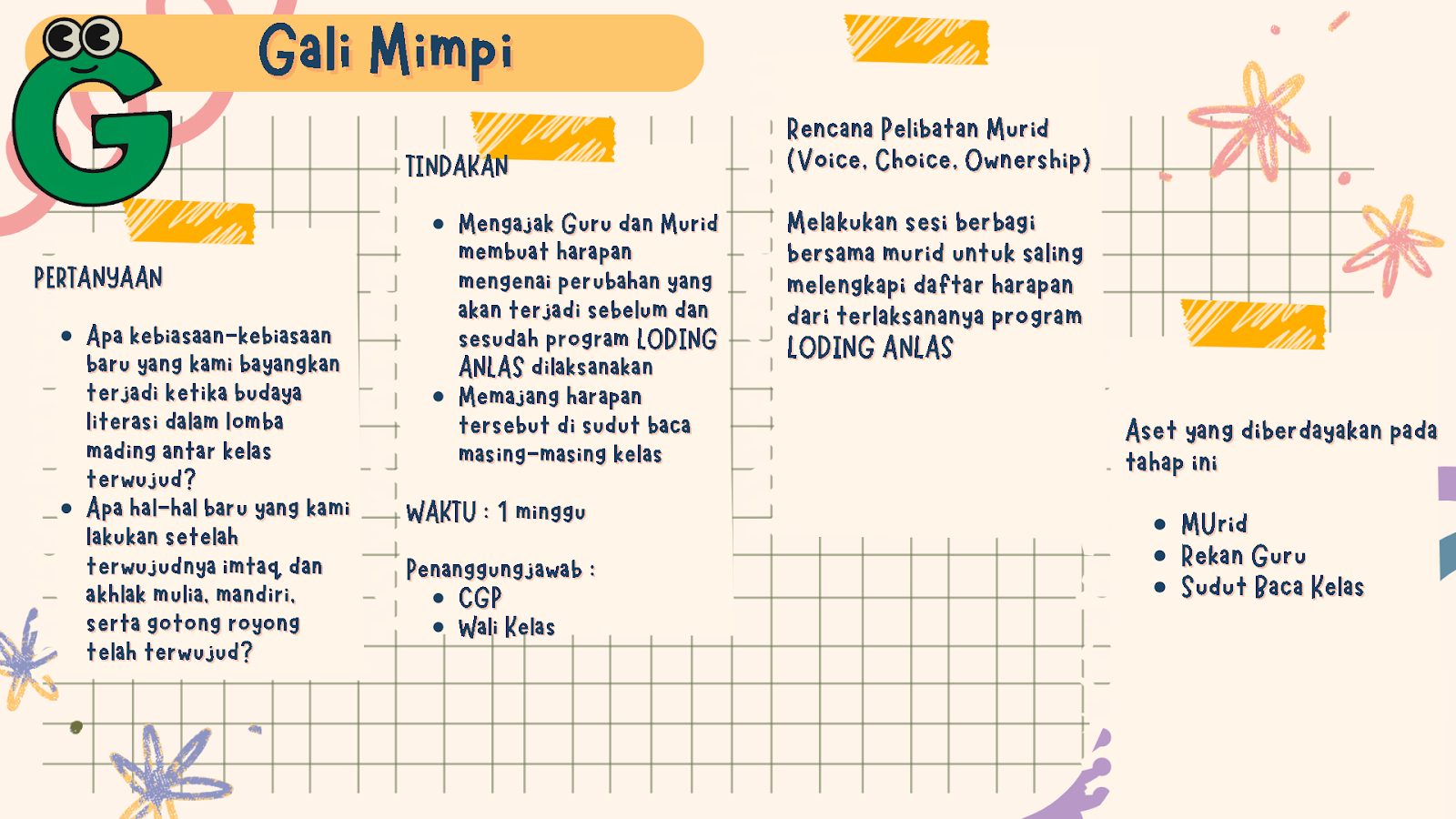 G

Gali Mimpi

PERTANYAAN

- Apa kebiasaan-kebiasaan baru yang kami bayangkan terjadi ketika budaya literasi dalam lomba mading antar kelas terwujud?
- Apa hal-hal baru yang kami lakukan setelah terwujudnya imtaq, dan akhlak mulia, mandiri, serta gotong royong telah terwujud?

TINDAKAN

- Mengajak Guru dan Murid membuat harapan mengenai perubahan yang akan terjadi sebelum dan sesudah program LODING ANLAS dilaksanakan
- Memajang harapan tersebut di sudut baca masing-masing kelas

WAKTU : 1 minggu

Penanggungjawab :
- CGP
- Wali Kelas

Rencana Pelibatan Murid (Voice, Choice, Ownership)

Melakukan sesi berbagi bersama murid untuk saling melengkapi daftar harapan dari terlaksananya program LODING ANLAS

Aset yang diberdayakan pada tahap ini

- MUrid
- Rekan Guru
- Sudut Baca Kelas